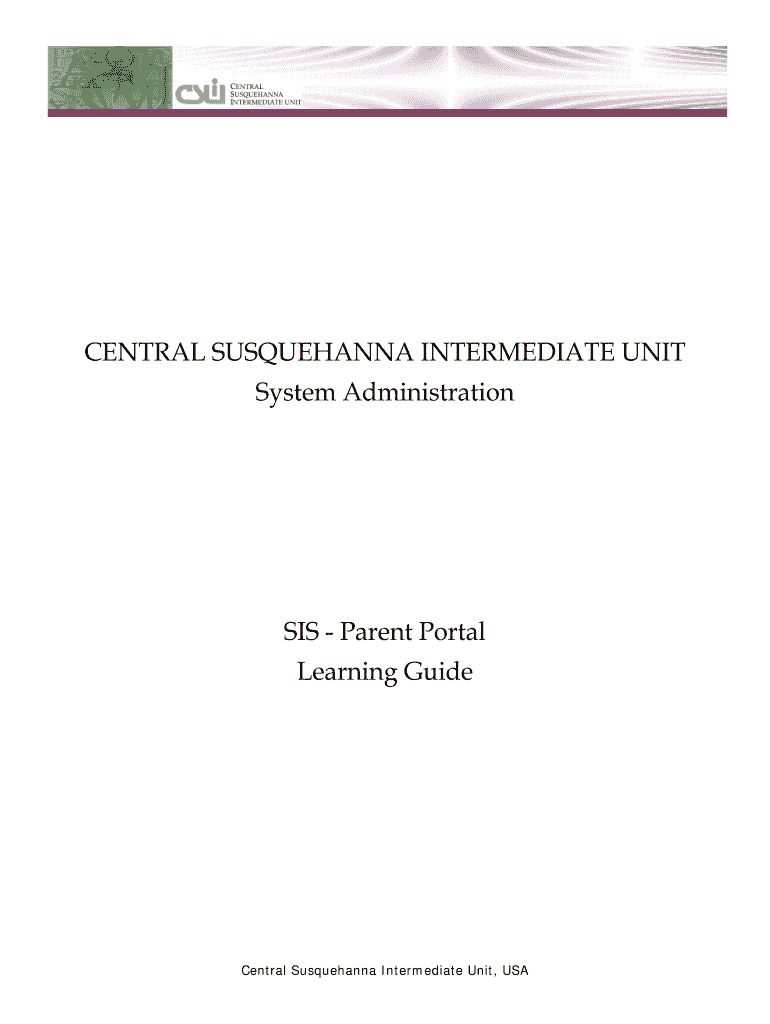 CSIU CENTRAL SUSQUEHANNA INTERMEDIATE UNIT

CENTRAL SUSQUEHANNA INTERMEDIATE UNIT
System Administration

SIS - Parent Portal
Learning Guide

Central Susquehanna Intermediate Unit, USA